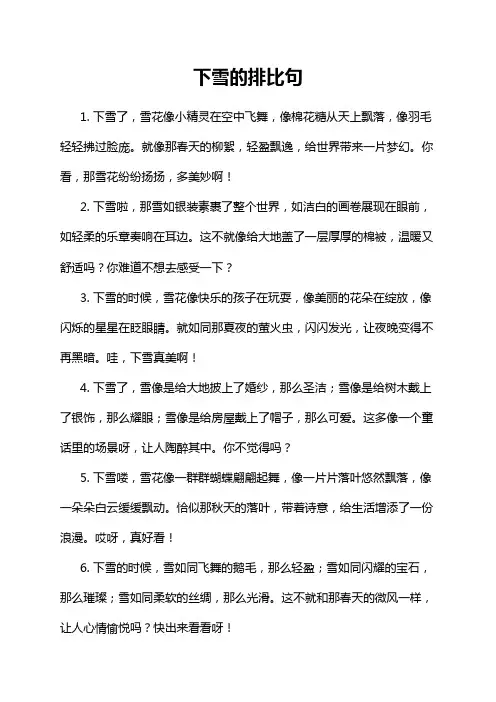 下雪的排比句

1. 下雪了，雪花像小精灵在空中飞舞，像棉花糖从天上飘落，像羽毛轻轻拂过脸庞。就像那春天的柳絮，轻盈飘逸，给世界带来一片梦幻。你看，那雪花纷纷扬扬，多美妙啊！

2. 下雪啦，那雪如银装素裹了整个世界，如洁白的画卷展现在眼前，如轻柔的乐章奏响在耳边。这不就像给大地盖了一层厚厚的棉被，温暖又舒适吗？你难道不想去感受一下？

3. 下雪的时候，雪花像快乐的孩子在玩耍，像美丽的花朵在绽放，像闪烁的星星在眨眼睛。就如同那夏夜的萤火虫，闪闪发光，让夜晚变得不再黑暗。哇，下雪真美啊！

4. 下雪了，雪像是给大地披上了婚纱，那么圣洁；雪像是给树木戴上了银饰，那么耀眼；雪像是给房屋戴上了帽子，那么可爱。这多像一个童话里的场景呀，让人陶醉其中。你不觉得吗？

5. 下雪喽，雪花像一群群蝴蝶翩翩起舞，像一片片落叶悠然飘落，像一朵朵白云缓缓飘动。恰似那秋天的落叶，带着诗意，给生活增添了一份浪漫。哎呀，真好看！

6. 下雪的时候，雪如同飞舞的鹅毛，那么轻盈；雪如同闪耀的宝石，那么璀璨；雪如同柔软的丝绸，那么光滑。这不就和那春天的微风一样，让人心情愉悦吗？快出来看看呀！